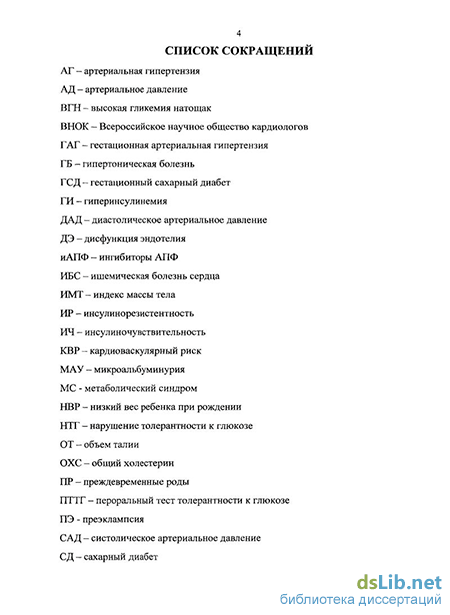 4

СПИСОК СОКРАЩЕНИЙ

АГ – артериальная гипертензия

АД – артериальное давление

ВГН – высокая гликемия натощак

ВНОК – Всероссийское научное общество кардиологов

ГАГ – гестационная артериальная гипертензия

ГБ – гипертоническая болезнь

ГСД – гестационный сахарный диабет

ГИ – гиперинсулинемия

ДАД – диастолическое артериальное давление

ДЭ – дисфункция эндотелия

иАПФ – ингибиторы АПФ

ИБС – ишемическая болезнь сердца

ИМТ – индекс массы тела

ИР – инсулинорезистентность

ИЧ – инсулиночувствительность

КВР – кардиоваскулярный риск

МАУ – микроальбуминурия

МС - метаболический синдром

НВР – низкий вес ребенка при рождении

НТГ – нарушение толерантности к глюкозе

ОТ – объем талии

ОХС – общий холестерин

ПР – преждевременные роды

ПТТГ – пероральный тест толерантности к глюкозе

ПЭ - преэклампсия

САД – систолическое артериальное давление

СД – сахарный диабет

dsLib.net
библиотека диссертаций